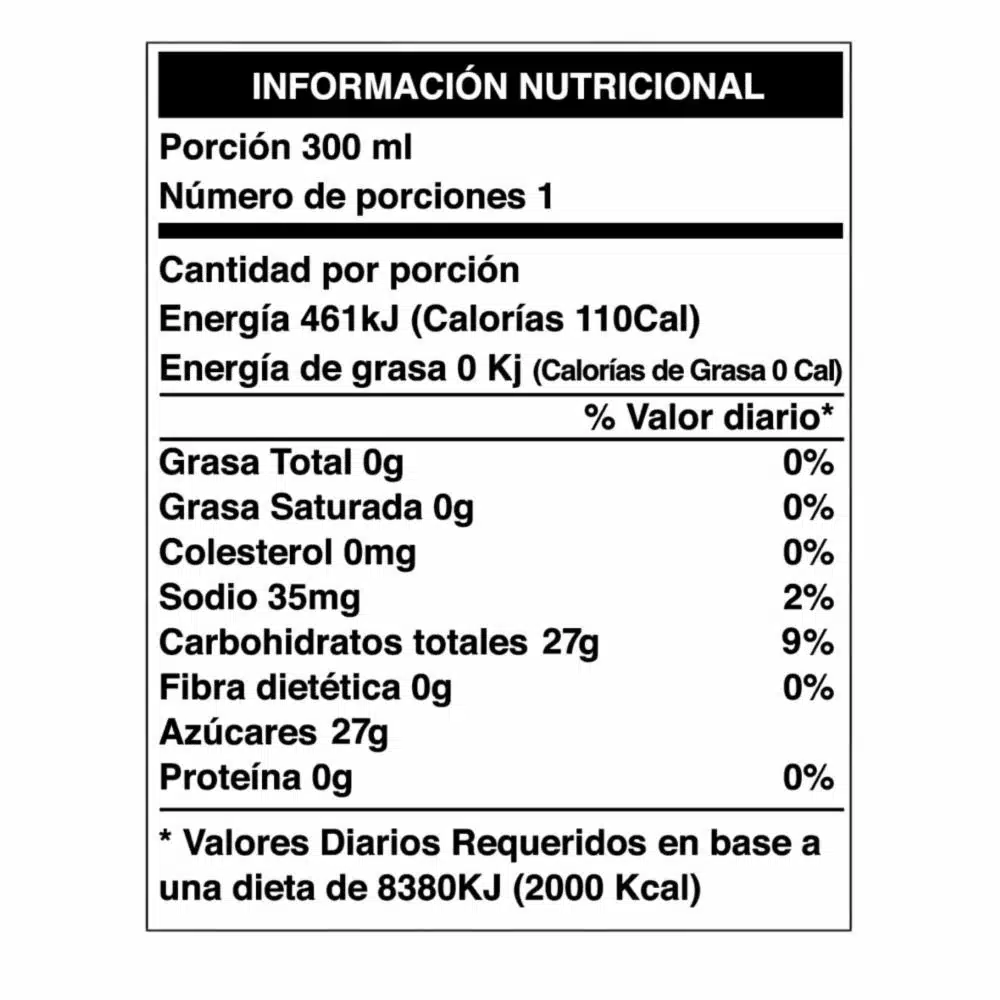 INFORMACIÓN NUTRICIONAL

Porción 300 ml
Número de porciones 1

Cantidad por porción
Energía 461kJ (Calorías 110Cal)
Energía de grasa 0 Kj (Calorías de Grasa 0 Cal)

| | % Valor diario* |
|---|---|
| Grasa Total 0g | 0% |
| Grasa Saturada 0g | 0% |
| Colesterol 0mg | 0% |
| Sodio 35mg | 2% |
| Carbohidratos totales 27g | 9% |
| Fibra dietética 0g | 0% |
| Azúcares 27g | |
| Proteína 0g | 0% |

* Valores Diarios Requeridos en base a una dieta de 8380KJ (2000 Kcal)